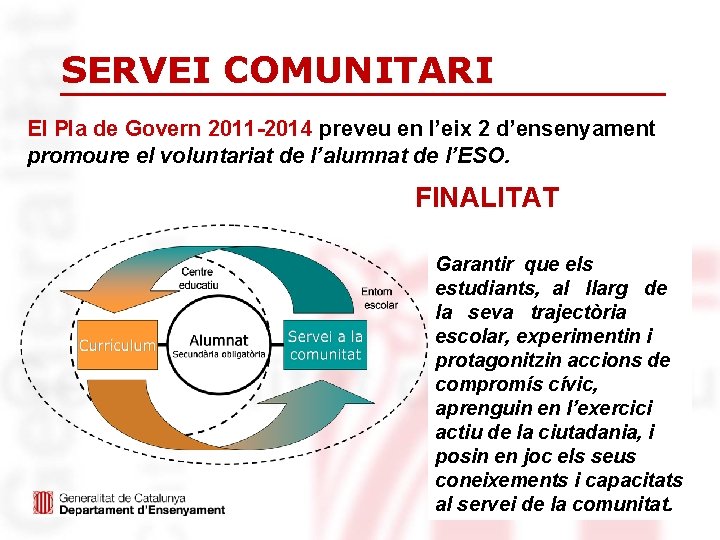 SERVEI COMUNITARI

El Pla de Govern 2011-2014 preveu en l'eix 2 d'ensenyament promoure el voluntariat de l'alumnat de l'ESO.

FINALITAT

Centre educatiu

Entorn escolar

Curriculum

Alumnat
Secundària obligatòria

Servei a la comunitat

Garantir que els estudiants, al llarg de la seva trajectòria escolar, experimentin i protagonitzin accions de compromís cívic, aprenguin en l'exercici actiu de la ciutadania, i posin en joc els seus coneixements i capacitats al servei de la comunitat.

Generalitat de Catalunya
Departament d'Ensenyament